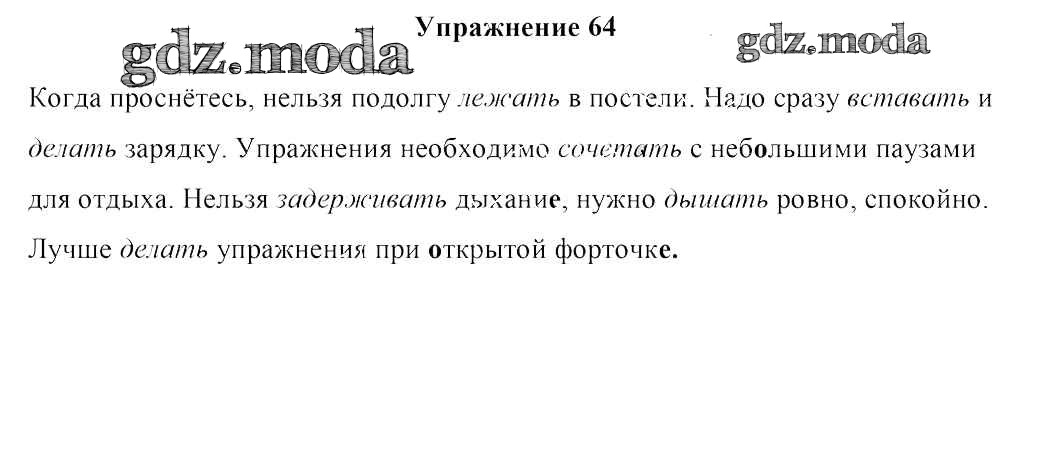 Упражнение 64

Когда проснётесь, нельзя подолгу лежать в постели. Надо сразу вставать и делать зарядку. Упражнения необходимо сочетать с небольшими паузами для отдыха. Нельзя задерживать дыхание, нужно дышать ровно, спокойно. Лучше делать упражнения при открытой форточке.

gdz.moda